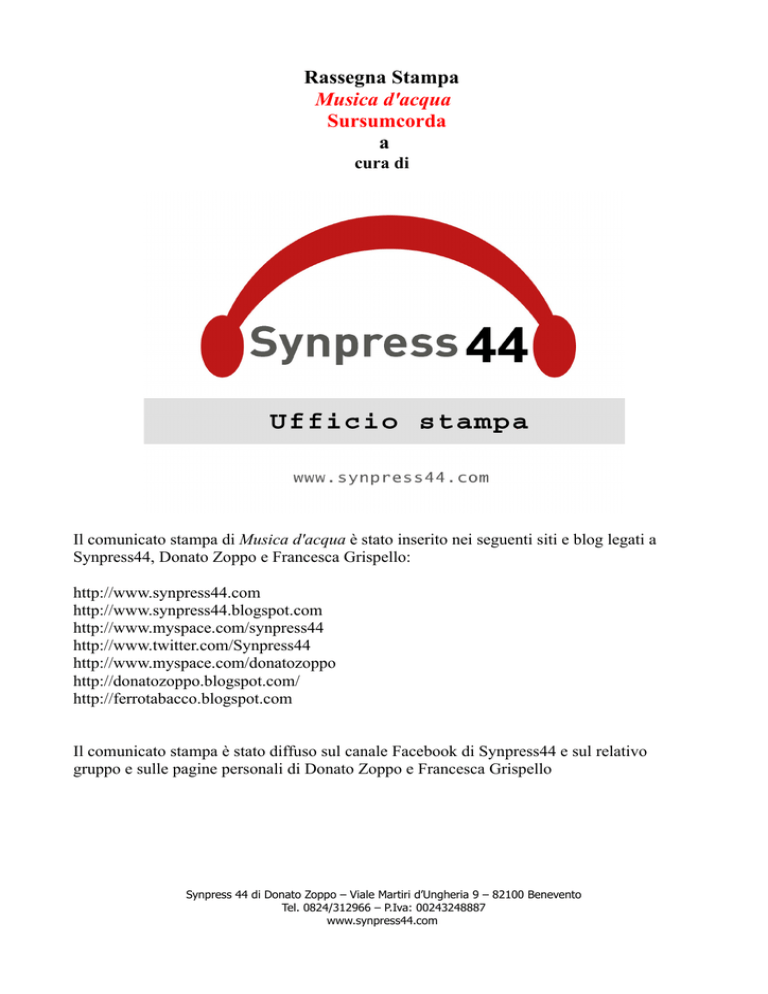 Rassegna Stampa
Musica d'acqua
Sursumcorda
a
cura di

Synpress 44

Ufficio stampa

www.synpress44.com

Il comunicato stampa di Musica d'acqua è stato inserito nei seguenti siti e blog legati a Synpress44, Donato Zoppo e Francesca Grispello:

http://www.synpress44.com
http://www.synpress44.blogspot.com
http://www.myspace.com/synpress44
http://www.twitter.com/Synpress44
http://www.myspace.com/donatozoppo
http://donatozoppo.blogspot.com/
http://ferrotabacco.blogspot.com

Il comunicato stampa è stato diffuso sul canale Facebook di Synpress44 e sul relativo gruppo e sulle pagine personali di Donato Zoppo e Francesca Grispello

Synpress 44 di Donato Zoppo – Viale Martiri d'Ungheria 9 – 82100 Benevento
Tel. 0824/312966 – P.Iva: 00243248887
www.synpress44.com